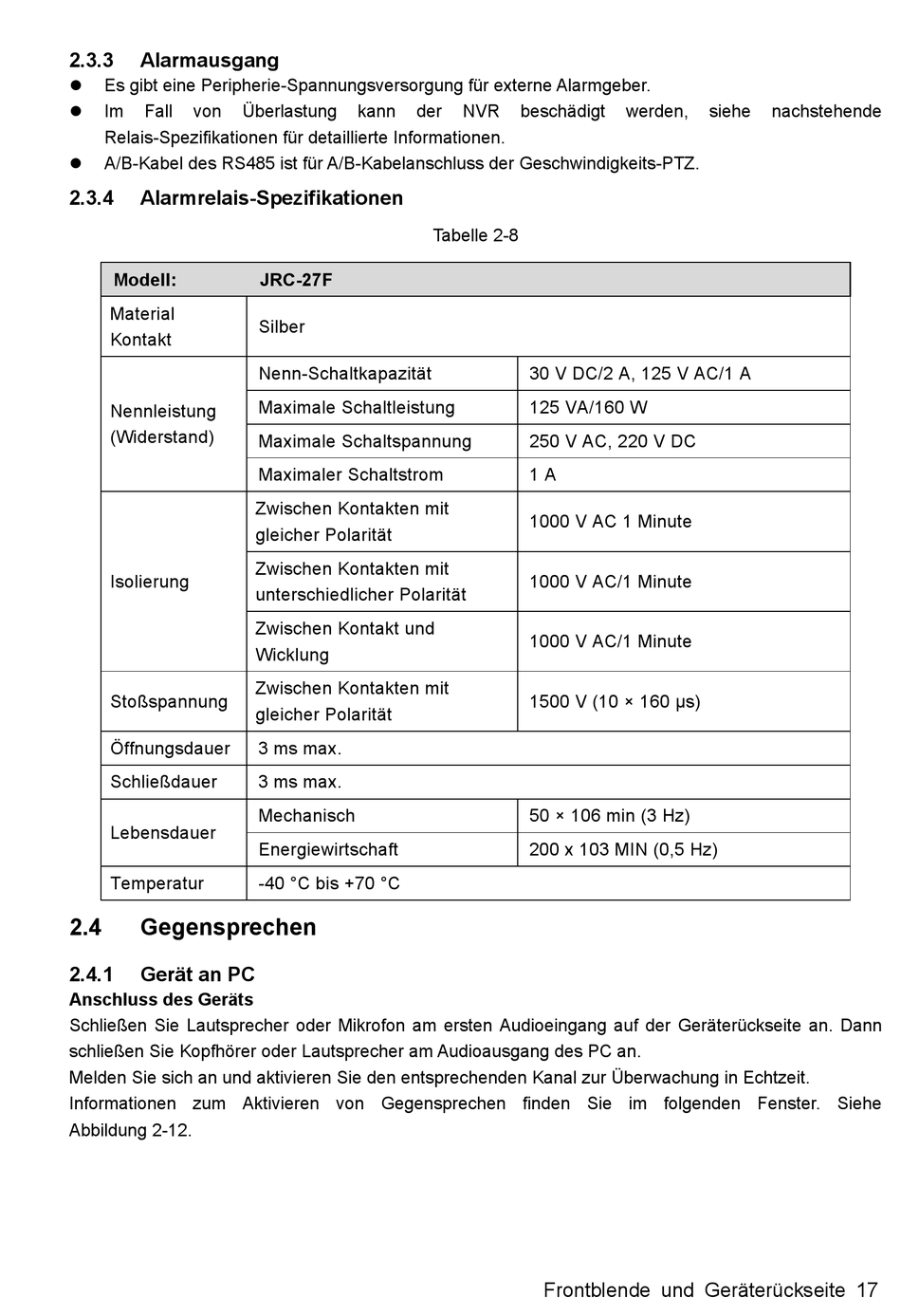 2.3.3 Alarmausgang

- Es gibt eine Peripherie-Spannungsversorgung für externe Alarmgeber.
- Im Fall von Überlastung kann der NVR beschädigt werden, siehe nachstehende Relais-Spezifikationen für detaillierte Informationen.
- A/B-Kabel des RS485 ist für A/B-Kabelanschluss der Geschwindigkeits-PTZ.

2.3.4 Alarmrelais-Spezifikationen

Tabelle 2-8

| Modell: | JRC-27F | |
|---|---|---|
| Material Kontakt | Silber | |
| Nennleistung (Widerstand) | Nenn-Schaltkapazität | 30 V DC/2 A, 125 V AC/1 A |
| | Maximale Schaltleistung | 125 VA/160 W |
| | Maximale Schaltspannung | 250 V AC, 220 V DC |
| | Maximaler Schaltstrom | 1 A |
| Isolierung | Zwischen Kontakten mit gleicher Polarität | 1000 V AC 1 Minute |
| | Zwischen Kontakten mit unterschiedlicher Polarität | 1000 V AC/1 Minute |
| | Zwischen Kontakt und Wicklung | 1000 V AC/1 Minute |
| Stoßspannung | Zwischen Kontakten mit gleicher Polarität | 1500 V (10 × 160 µs) |
| Öffnungsdauer | 3 ms max. | |
| Schließdauer | 3 ms max. | |
| Lebensdauer | Mechanisch | 50 × 106 min (3 Hz) |
| | Energiewirtschaft | 200 x 103 MIN (0,5 Hz) |
| Temperatur | -40 °C bis +70 °C | |

2.4 Gegensprechen

2.4.1 Gerät an PC
Anschluss des Geräts
Schließen Sie Lautsprecher oder Mikrofon am ersten Audioeingang auf der Geräterückseite an. Dann schließen Sie Kopfhörer oder Lautsprecher am Audioausgang des PC an.
Melden Sie sich an und aktivieren Sie den entsprechenden Kanal zur Überwachung in Echtzeit.
Informationen zum Aktivieren von Gegensprechen finden Sie im folgenden Fenster. Siehe Abbildung 2-12.

Frontblende und Geräterückseite 17